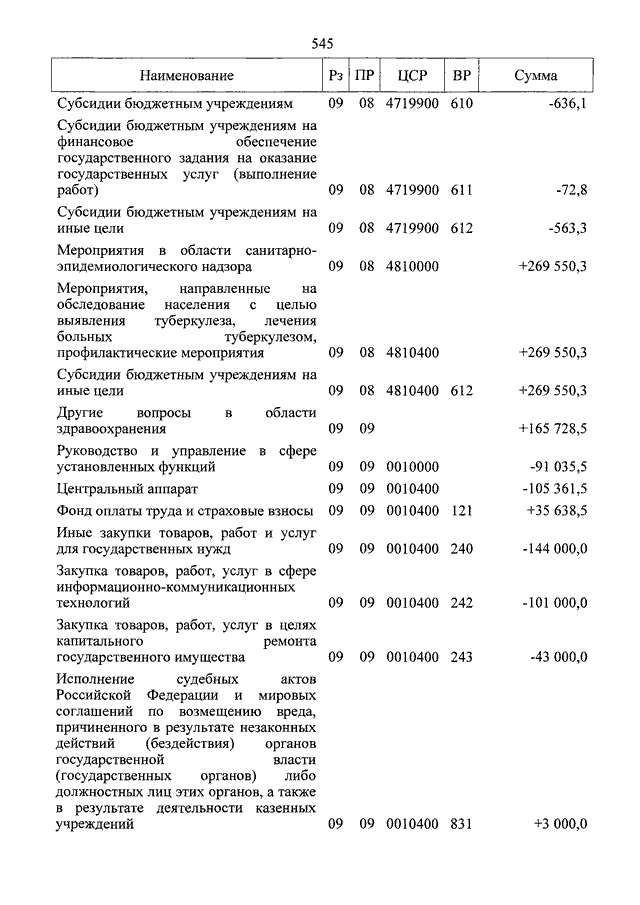 545

| Наименование | Рз | ПР | ЦСР | ВР | Сумма |
|---|---|---|---|---|---|
| Субсидии бюджетным учреждениям | 09 | 08 | 4719900 | 610 | -636,1 |
| Субсидии бюджетным учреждениям на финансовое обеспечение государственного задания на оказание государственных услуг (выполнение работ) | 09 | 08 | 4719900 | 611 | -72,8 |
| Субсидии бюджетным учреждениям на иные цели | 09 | 08 | 4719900 | 612 | -563,3 |
| Мероприятия в области санитарно-эпидемиологического надзора | 09 | 08 | 4810000 | | +269 550,3 |
| Мероприятия, направленные на обследование населения с целью выявления туберкулеза, лечения больных туберкулезом, профилактические мероприятия | 09 | 08 | 4810400 | | +269 550,3 |
| Субсидии бюджетным учреждениям на иные цели | 09 | 08 | 4810400 | 612 | +269 550,3 |
| Другие вопросы в области здравоохранения | 09 | 09 | | | +165 728,5 |
| Руководство и управление в сфере установленных функций | 09 | 09 | 0010000 | | -91 035,5 |
| Центральный аппарат | 09 | 09 | 0010400 | | -105 361,5 |
| Фонд оплаты труда и страховые взносы | 09 | 09 | 0010400 | 121 | +35 638,5 |
| Иные закупки товаров, работ и услуг для государственных нужд | 09 | 09 | 0010400 | 240 | -144 000,0 |
| Закупка товаров, работ, услуг в сфере информационно-коммуникационных технологий | 09 | 09 | 0010400 | 242 | -101 000,0 |
| Закупка товаров, работ, услуг в целях капитального ремонта государственного имущества | 09 | 09 | 0010400 | 243 | -43 000,0 |
| Исполнение судебных актов Российской Федерации и мировых соглашений по возмещению вреда, причиненного в результате незаконных действий (бездействия) органов государственной власти (государственных органов) либо должностных лиц этих органов, а также в результате деятельности казенных учреждений | 09 | 09 | 0010400 | 831 | +3 000,0 |